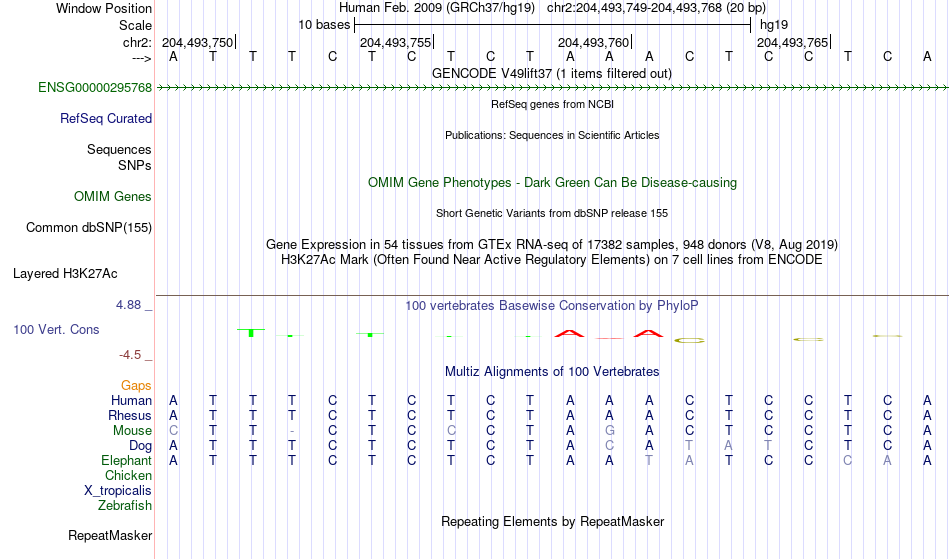 Window Position Human Feb. 2009 (GRCh37/hg19) chr2:204,493,749-204,493,768 (20 bp)
Scale 10 bases hg19
chr2: 204,493,750 204,493,755 204,493,760 204,493,765
---> A T T T C T C T C T A A A C T C C T C A
GENCODE V49lift37 (1 items filtered out)
ENSG00000295768
RefSeq genes from NCBI
RefSeq Curated
Publications: Sequences in Scientific Articles
Sequences
SNPs
OMIM Gene Phenotypes - Dark Green Can Be Disease-causing
OMIM Genes
Short Genetic Variants from dbSNP release 155
Common dbSNP(155)
Gene Expression in 54 tissues from GTEx RNA-seq of 17382 samples, 948 donors (V8, Aug 2019)
H3K27Ac Mark (Often Found Near Active Regulatory Elements) on 7 cell lines from ENCODE
Layered H3K27Ac
4.88 _
100 vertebrates Basewise Conservation by PhyloP
100 Vert. Cons
-4.5 _
Multiz Alignments of 100 Vertebrates
Gaps
Human A T T T C T C T C T A A A C T C C T C A
Rhesus A T T T C T C T C T A A A C T C C T C A
Mouse C T T - C T C C C T A G A C T C C T C A
Dog A T T T C T C T C T A C A T A T C T C A
Elephant A T T T C T C T C T A A T A T C C C A A
Chicken
X_tropicalis
Zebrafish
Repeating Elements by RepeatMasker
RepeatMasker